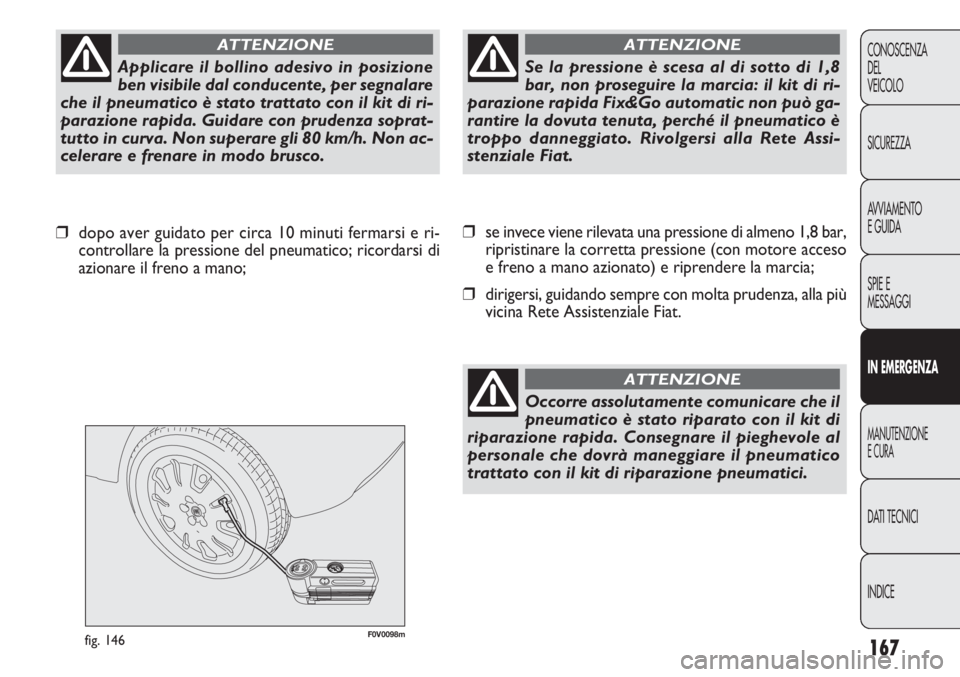 ATTENZIONE

Applicare il bollino adesivo in posizione ben visibile dal conducente, per segnalare che il pneumatico è stato trattato con il kit di riparazione rapida. Guidare con prudenza soprattutto in curva. Non superare gli 80 km/h. Non accelerare e frenare in modo brusco.

❒ dopo aver guidato per circa 10 minuti fermarsi e ricontrollare la pressione del pneumatico; ricordarsi di azionare il freno a mano;

fig. 146

F0V0098m

ATTENZIONE

Se la pressione è scesa al di sotto di 1,8 bar, non proseguire la marcia: il kit di riparazione rapida Fix&Go automatic non può garantire la dovuta tenuta, perché il pneumatico è troppo danneggiato. Rivolgersi alla Rete Assistenziale Fiat.

❒ se invece viene rilevata una pressione di almeno 1,8 bar, ripristinare la corretta pressione (con motore acceso e freno a mano azionato) e riprendere la marcia;

❒ dirigersi, guidando sempre con molta prudenza, alla più vicina Rete Assistenziale Fiat.

ATTENZIONE

Occorre assolutamente comunicare che il pneumatico è stato riparato con il kit di riparazione rapida. Consegnare il pieghevole al personale che dovrà maneggiare il pneumatico trattato con il kit di riparazione pneumatici.

CONOSCENZA DEL VEICOLO

SICUREZZA

AVVIAMENTO E GUIDA

SPIE E MESSAGGI

IN EMERGENZA

MANUTENZIONE E CURA

DATI TECNICI

INDICE

167

carmanualsonline.info